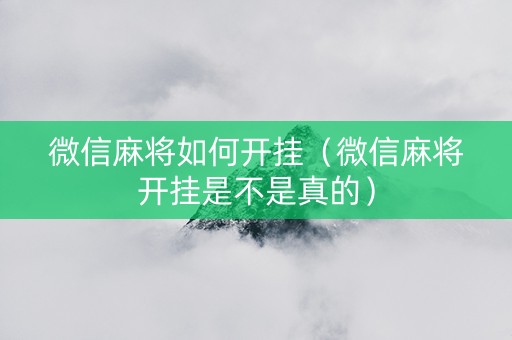 微信麻将如何开挂（微信麻将开挂是不是真的）